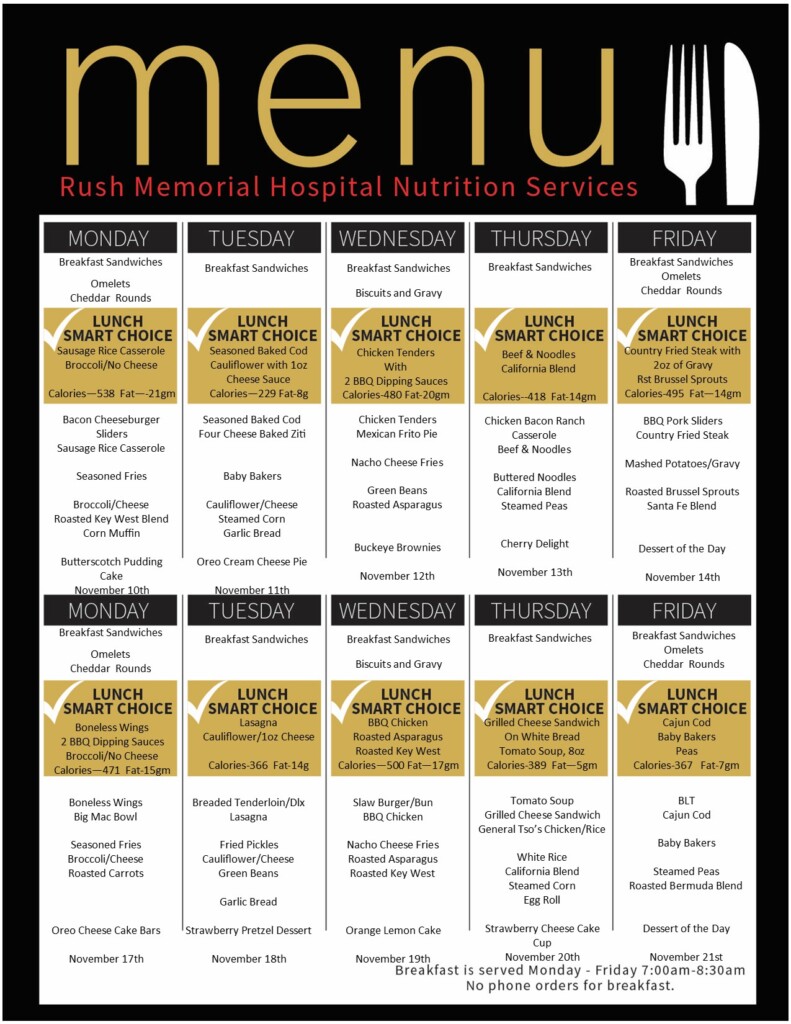 menu

Rush Memorial Hospital Nutrition Services

MONDAY

Breakfast Sandwiches

Omelets
Cheddar Rounds

LUNCH SMART CHOICE
Sausage Rice Casserole
Broccoli/No Cheese

Calories—538 Fat—-21gm

Bacon Cheeseburger Sliders
Sausage Rice Casserole

Seasoned Fries

Broccoli/Cheese
Roasted Key West Blend
Corn Muffin

Butterscotch Pudding Cake

November 10th

TUESDAY

Breakfast Sandwiches

LUNCH SMART CHOICE
Seasoned Baked Cod
Cauliflower with 1oz Cheese Sauce
Calories—229 Fat-8g

Seasoned Baked Cod
Four Cheese Baked Ziti

Baby Bakers

Cauliflower/Cheese
Steamed Corn
Garlic Bread

Oreo Cream Cheese Pie

November 11th

WEDNESDAY

Breakfast Sandwiches

Biscuits and Gravy

LUNCH SMART CHOICE
Chicken Tenders
With
2 BBQ Dipping Sauces
Calories-480 Fat-20gm

Chicken Tenders
Mexican Frito Pie

Nacho Cheese Fries

Green Beans
Roasted Asparagus

Buckeye Brownies

November 12th

THURSDAY

Breakfast Sandwiches

LUNCH SMART CHOICE
Beef & Noodles
California Blend

Calories--418 Fat-14gm

Chicken Bacon Ranch Casserole
Beef & Noodles

Buttered Noodles
California Blend
Steamed Peas

Cherry Delight

November 13th

FRIDAY

Breakfast Sandwiches
Omelets
Cheddar Rounds

LUNCH SMART CHOICE
Country Fried Steak with 2oz of Gravy
Rst Brussel Sprouts
Calories-495 Fat—14gm

BBQ Pork Sliders
Country Fried Steak

Mashed Potatoes/Gravy

Roasted Brussel Sprouts
Santa Fe Blend

Dessert of the Day

November 14th

MONDAY

Breakfast Sandwiches

Omelets
Cheddar Rounds

LUNCH SMART CHOICE
Boneless Wings
2 BBQ Dipping Sauces
Broccoli/No Cheese
Calories—471 Fat-15gm

Boneless Wings
Big Mac Bowl

Seasoned Fries
Broccoli/Cheese
Roasted Carrots

Oreo Cheese Cake Bars

November 17th

TUESDAY

Breakfast Sandwiches

LUNCH SMART CHOICE
Lasagna
Cauliflower/1oz Cheese

Calories-366 Fat-14g

Breaded Tenderloin/Dlx
Lasagna

Fried Pickles
Cauliflower/Cheese
Green Beans

Garlic Bread

Strawberry Pretzel Dessert

November 18th

WEDNESDAY

Breakfast Sandwiches

Biscuits and Gravy

LUNCH SMART CHOICE
BBQ Chicken
Roasted Asparagus
Roasted Key West
Calories—500 Fat—17gm

Slaw Burger/Bun
BBQ Chicken

Nacho Cheese Fries
Roasted Asparagus
Roasted Key West

Orange Lemon Cake

November 19th

THURSDAY

Breakfast Sandwiches

LUNCH SMART CHOICE
Grilled Cheese Sandwich
On White Bread
Tomato Soup, 8oz
Calories-389 Fat—5gm

Tomato Soup
Grilled Cheese Sandwich
General Tso's Chicken/Rice

White Rice
California Blend
Steamed Corn
Egg Roll

Strawberry Cheese Cake Cup

November 20th

FRIDAY

Breakfast Sandwiches
Omelets
Cheddar Rounds

LUNCH SMART CHOICE
Cajun Cod
Baby Bakers
Peas
Calories-367 Fat-7gm

BLT
Cajun Cod

Baby Bakers

Steamed Peas
Roasted Bermuda Blend

Dessert of the Day

November 21st

Breakfast is served Monday - Friday 7:00am-8:30am
No phone orders for breakfast.